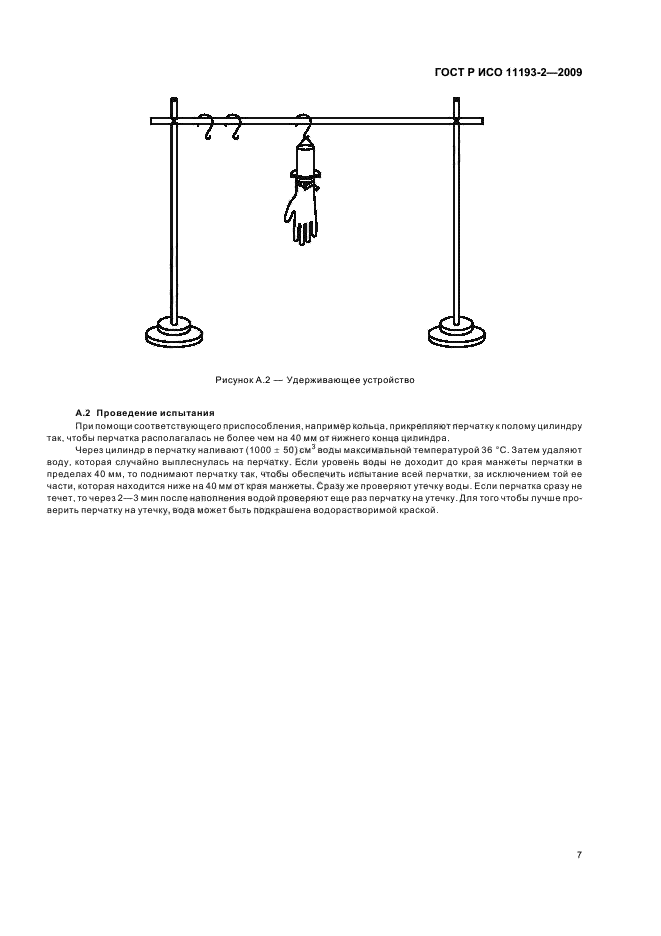 ГОСТ Р ИСО 11193-2—2009

Рисунок А.2 — Удерживающее устройство

А.2 Проведение испытания

При помощи соответствующего приспособления, например кольца, прикрепляют перчатку к полому цилиндру так, чтобы перчатка располагалась не более чем на 40 мм от нижнего конца цилиндра.

Через цилиндр в перчатку наливают $(1000 \pm 50)$ см$^3$ воды максимальной температурой 36 °С. Затем удаляют воду, которая случайно выплеснулась на перчатку. Если уровень воды не доходит до края манжеты перчатки в пределах 40 мм, то поднимают перчатку так, чтобы обеспечить испытание всей перчатки, за исключением той ее части, которая находится ниже на 40 мм от края манжеты. Сразу же проверяют утечку воды. Если перчатка сразу не течет, то через 2—3 мин после наполнения водой проверяют еще раз перчатку на утечку. Для того чтобы лучше проверить перчатку на утечку, вода может быть подкрашена водорастворимой краской.

7